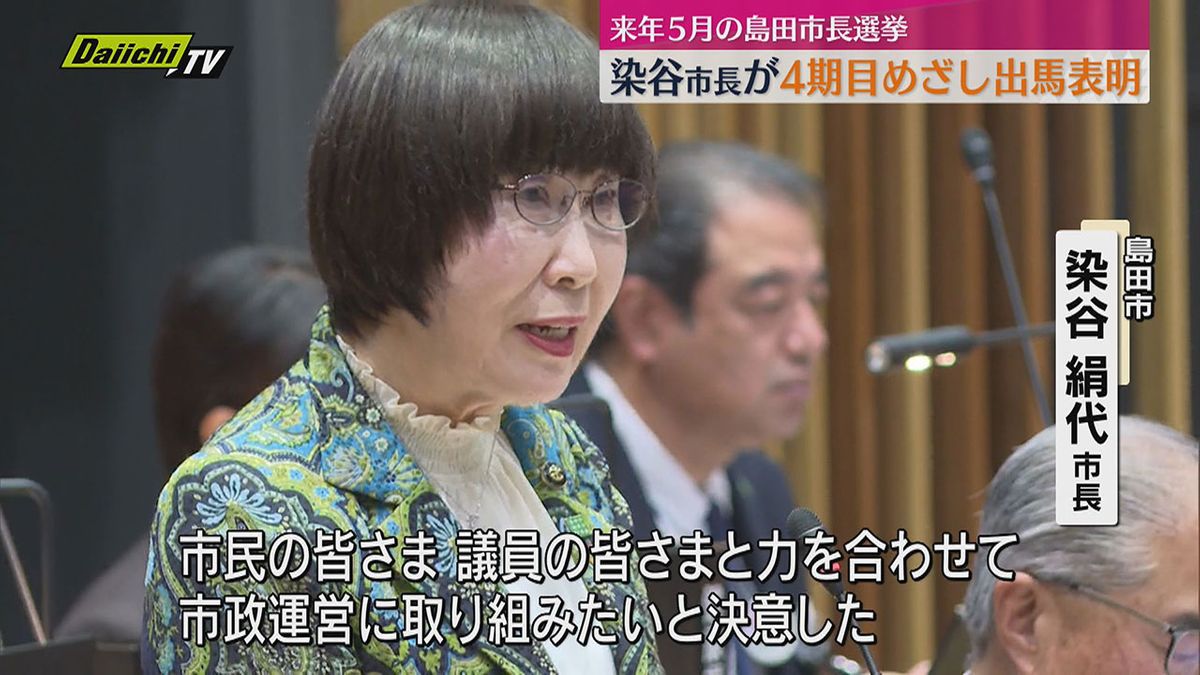 Daiichi TV

来年5月の島田市長選挙
染谷市長が4期目めざし出馬表明

島田市
染谷 絹代 市長

市民の皆さま 議員の皆さまと力を合わせて
市政運営に取り組みたいと決意した